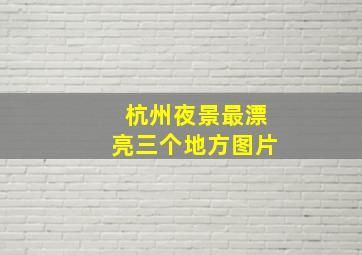 杭州夜景最漂亮三个地方图片